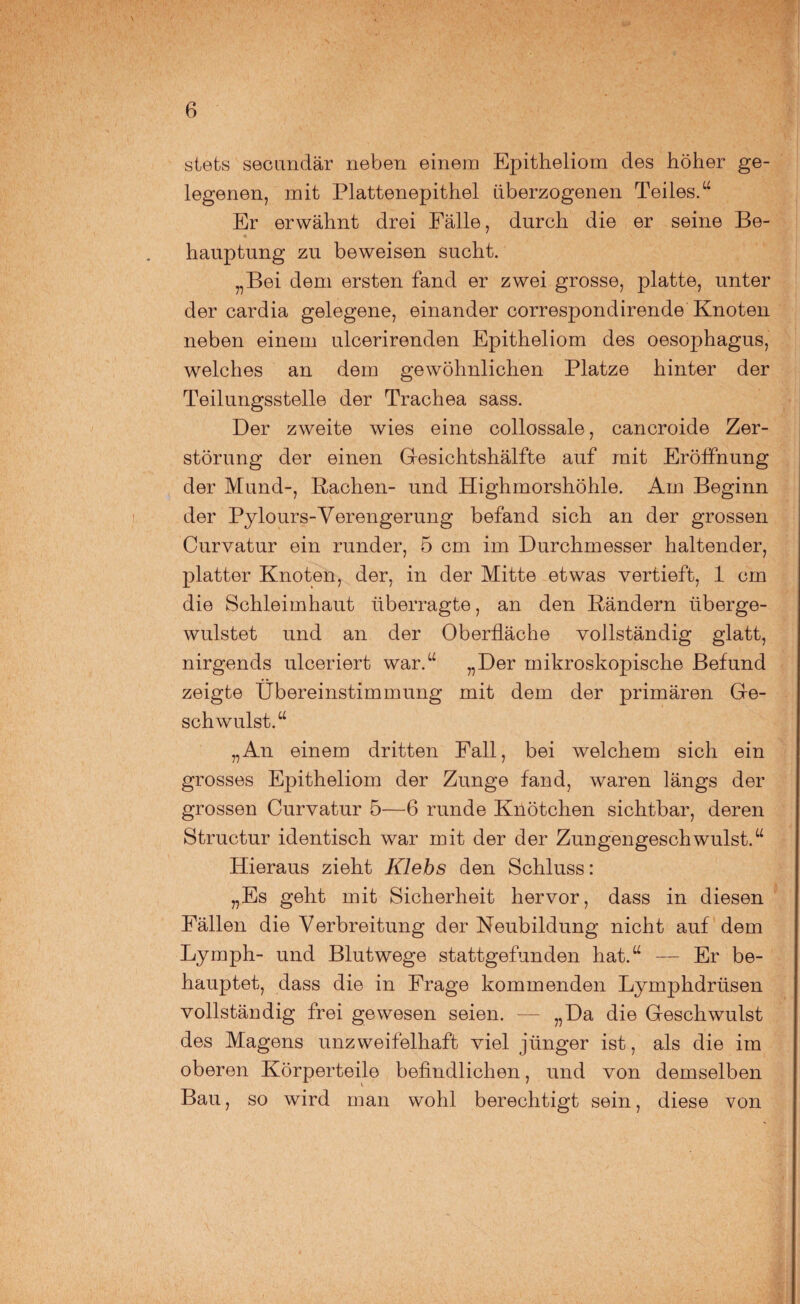 6

stets secundär neben einem Epitheliom des höher gelegenen, mit Plattenepithel überzogenen Teiles.“

Er erwähnt drei Fälle, durch die er seine Behauptung zu beweisen sucht.

„Bei dem ersten fand er zwei grosse, platte, unter der cardia gelegene, einander correspondirende Knoten neben einem ulcerirenden Epitheliom des oesophagus, welches an dem gewöhnlichen Platze hinter der Teilungsstelle der Trachea sass.

Der zweite wies eine collossale, cancroide Zerstörung der einen Gesichtshälfte auf mit Eröffnung der Mund-, Rachen- und Highmorshöhle. Am Beginn der Pylours-Verengerung befand sich an der grossen Curvatur ein runder, 5 cm im Durchmesser haltender, platter Knoten, der, in der Mitte etwas vertieft, 1 cm die Schleimhaut überragte, an den Rändern übergewulstet und an der Oberfläche vollständig glatt, nirgends ulceriert war.“ „Der mikroskopische Befund zeigte Übereinstimmung mit dem der primären Geschwulst.“

„An einem dritten Fall, bei welchem sich ein grosses Epitheliom der Zunge fand, waren längs der grossen Curvatur 5—6 runde Knötchen sichtbar, deren Structur identisch war mit der der Zungengeschwulst.“

Hieraus zieht Klebs den Schluss:

„Es geht mit Sicherheit hervor, dass in diesen Fällen die Verbreitung der Neubildung nicht auf dem Lymph- und Blutwege stattgefunden hat.“ — Er behauptet, dass die in Frage kommenden Lymphdrüsen vollständig frei gewesen seien. — „Da die Geschwulst des Magens unzweifelhaft viel jünger ist, als die im oberen Körperteile befindlichen, und von demselben Bau, so wird man wohl berechtigt sein, diese von